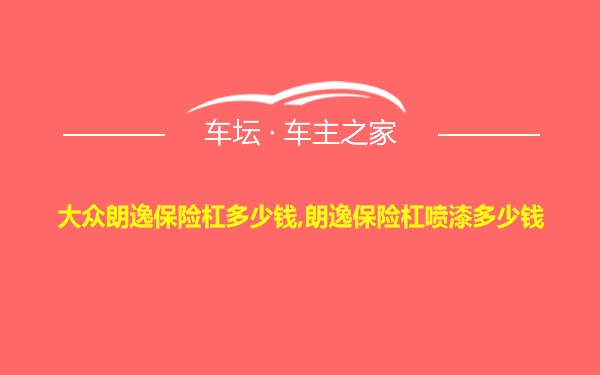 车坛 · 车主之家

大众朗逸保险杠多少钱,朗逸保险杠喷漆多少钱